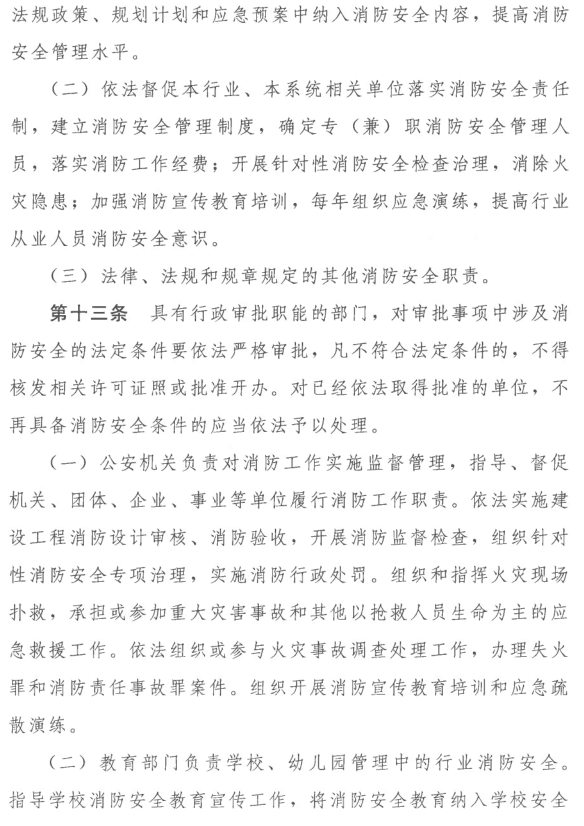 法规政策、规划计划和应急预案中纳入消防安全内容，提高消防安全管理水平。

（二）依法督促本行业、本系统相关单位落实消防安全责任制，建立消防安全管理制度，确定专（兼）职消防安全管理人员，落实消防工作经费；开展针对性消防安全检查治理，消除火灾隐患；加强消防宣传教育培训，每年组织应急演练，提高行业从业人员消防安全意识。

（三）法律、法规和规章规定的其他消防安全职责。

第十三条　具有行政审批职能的部门，对审批事项中涉及消防安全的法定条件要依法严格审批，凡不符合法定条件的，不得核发相关许可证照或批准开办。对已经依法取得批准的单位，不再具备消防安全条件的应当依法予以处理。

（一）公安机关负责对消防工作实施监督管理，指导、督促机关、团体、企业、事业等单位履行消防工作职责。依法实施建设工程消防设计审核、消防验收，开展消防监督检查，组织针对性消防安全专项治理，实施消防行政处罚。组织和指挥火灾现场扑救，承担或参加重大灾害事故和其他以抢救人员生命为主的应急救援工作。依法组织或参与火灾事故调查处理工作，办理失火罪和消防责任事故罪案件。组织开展消防宣传教育培训和应急疏散演练。

（二）教育部门负责学校、幼儿园管理中的行业消防安全。指导学校消防安全教育宣传工作，将消防安全教育纳入学校安全